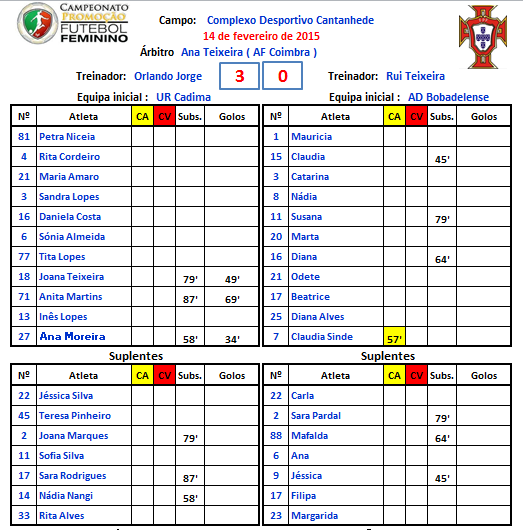 CAMPEONATO PROMOÇÃO FUTEBOL FEMININO

Campo: Complexo Desportivo Cantanhede
14 de fevereiro de 2015
Árbitro Ana Teixeira ( AF Coimbra )

Treinador: Orlando Jorge 3 0 Treinador: Rui Teixeira

Equipa inicial : UR Cadima

| Nº | Atleta | CA | CV | Subs. | Golos |
|---|---|---|---|---|---|
| 81 | Petra Niceia | | | | |
| 4 | Rita Cordeiro | | | | |
| 21 | Maria Amaro | | | | |
| 3 | Sandra Lopes | | | | |
| 16 | Daniela Costa | | | | |
| 6 | Sónia Almeida | | | | |
| 77 | Tita Lopes | | | | |
| 18 | Joana Teixeira | | | 79' | 49' |
| 71 | Anita Martins | | | 87' | 69' |
| 13 | Inês Lopes | | | | |
| 27 | Ana Moreira | | | 58' | 34' |

Suplentes

| Nº | Atleta | CA | CV | Subs. | Golos |
|---|---|---|---|---|---|
| 22 | Jéssica Silva | | | | |
| 45 | Teresa Pinheiro | | | | |
| 2 | Joana Marques | | | 79' | |
| 11 | Sofia Silva | | | | |
| 17 | Sara Rodrigues | | | 87' | |
| 14 | Nádia Nangi | | | 58' | |
| 33 | Rita Alves | | | | |

Equipa inicial : AD Bobadelense

| Nº | Atleta | CA | CV | Subs. | Golos |
|---|---|---|---|---|---|
| 1 | Mauricia | | | | |
| 15 | Claudia | | | 45' | |
| 3 | Catarina | | | | |
| 8 | Nádia | | | | |
| 11 | Susana | | | 79' | |
| 20 | Marta | | | | |
| 16 | Diana | | | 64' | |
| 21 | Odete | | | | |
| 17 | Beatrice | | | | |
| 25 | Diana Alves | | | | |
| 7 | Claudia Sinde | 57' | | | |

Suplentes

| Nº | Atleta | CA | CV | Subs. | Golos |
|---|---|---|---|---|---|
| 22 | Carla | | | | |
| 2 | Sara Pardal | | | 79' | |
| 88 | Mafalda | | | 64' | |
| 6 | Ana | | | | |
| 9 | Jéssica | | | 45' | |
| 17 | Filipa | | | | |
| 23 | Margarida | | | | |